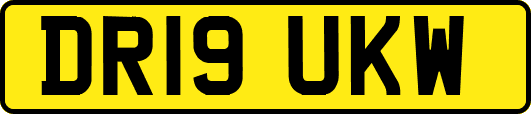 DR19 UKW